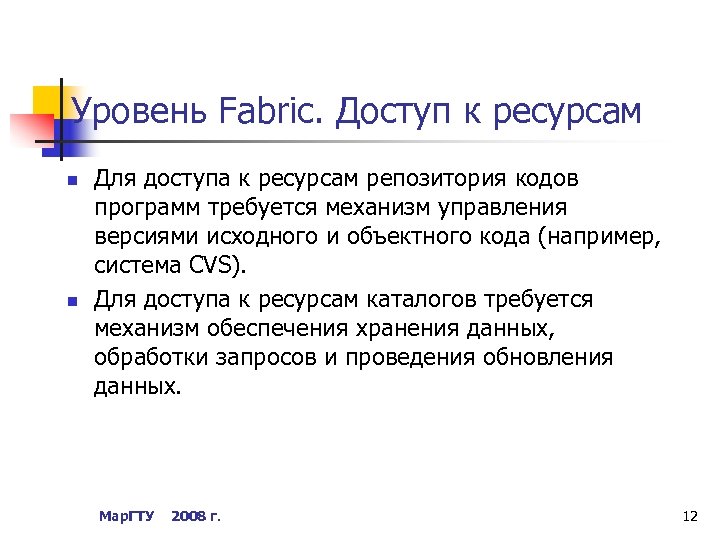 Уровень Fabric. Доступ к ресурсам

- Для доступа к ресурсам репозитория кодов программ требуется механизм управления версиями исходного и объектного кода (например, система CVS).
- Для доступа к ресурсам каталогов требуется механизм обеспечения хранения данных, обработки запросов и проведения обновления данных.

МарГТУ 2008 г.

12